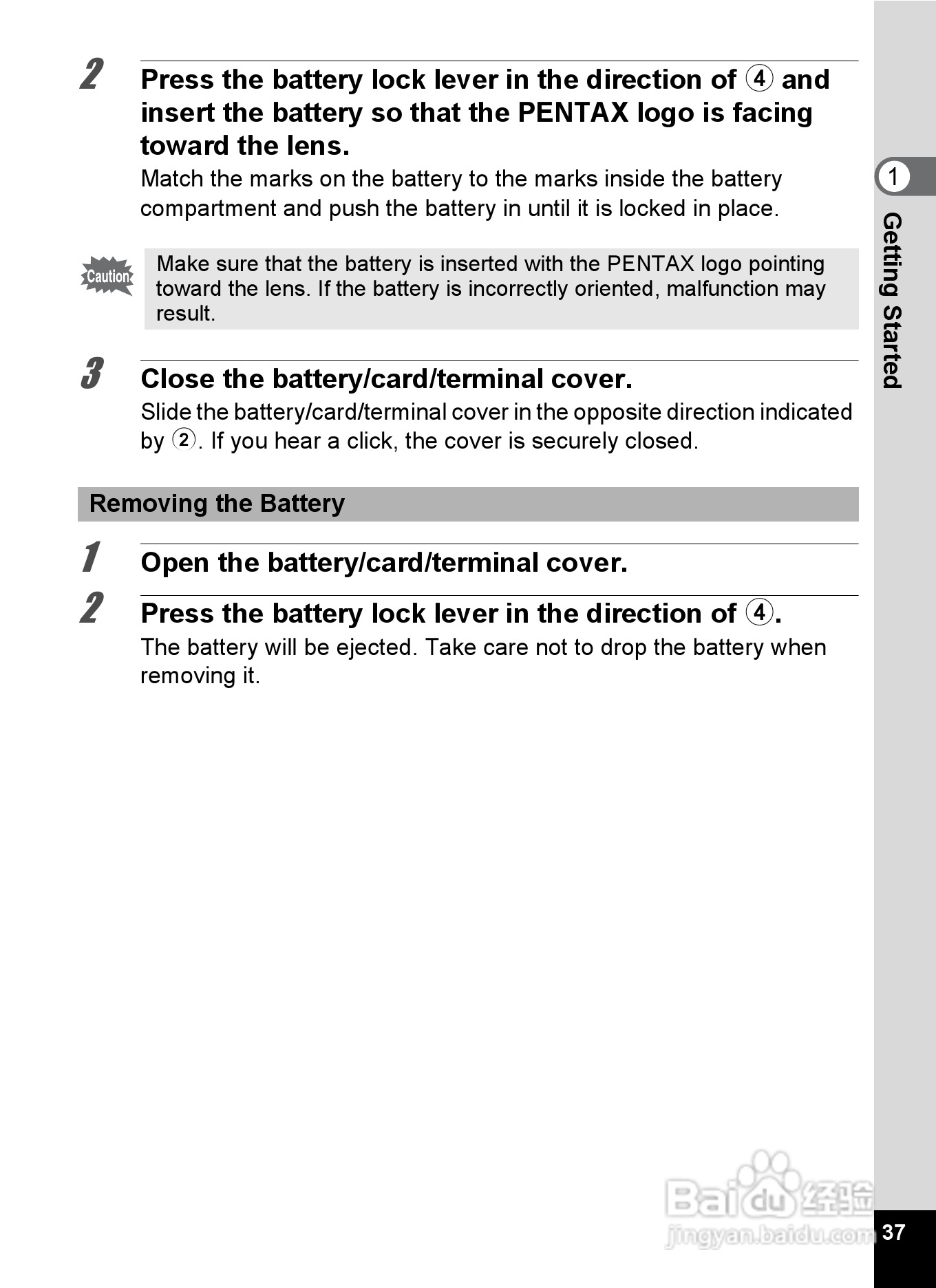 2 Press the battery lock lever in the direction of ④ and insert the battery so that the PENTAX logo is facing toward the lens.

Match the marks on the battery to the marks inside the battery compartment and push the battery in until it is locked in place.

Caution

Make sure that the battery is inserted with the PENTAX logo pointing toward the lens. If the battery is incorrectly oriented, malfunction may result.

3 Close the battery/card/terminal cover.

Slide the battery/card/terminal cover in the opposite direction indicated by ②. If you hear a click, the cover is securely closed.

Removing the Battery

1 Open the battery/card/terminal cover.

2 Press the battery lock lever in the direction of ④.

The battery will be ejected. Take care not to drop the battery when removing it.

1

Getting Started

Baidu 经验
jingyan.baidu.com

37